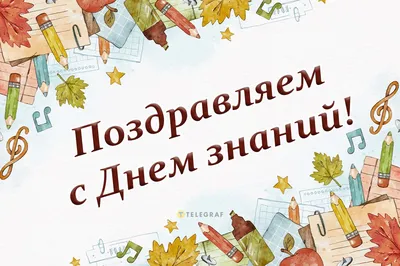 Поздравляем с Днем знаний!

TELEGRAF